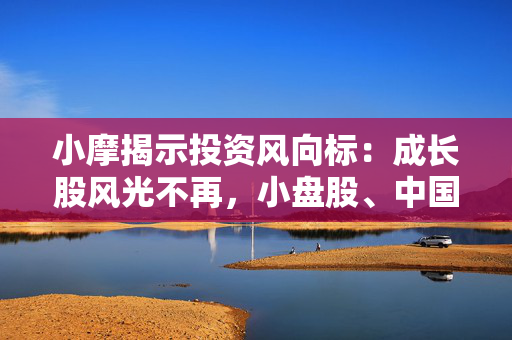 小摩揭示投资风向标：成长股风光不再，小盘股、中国